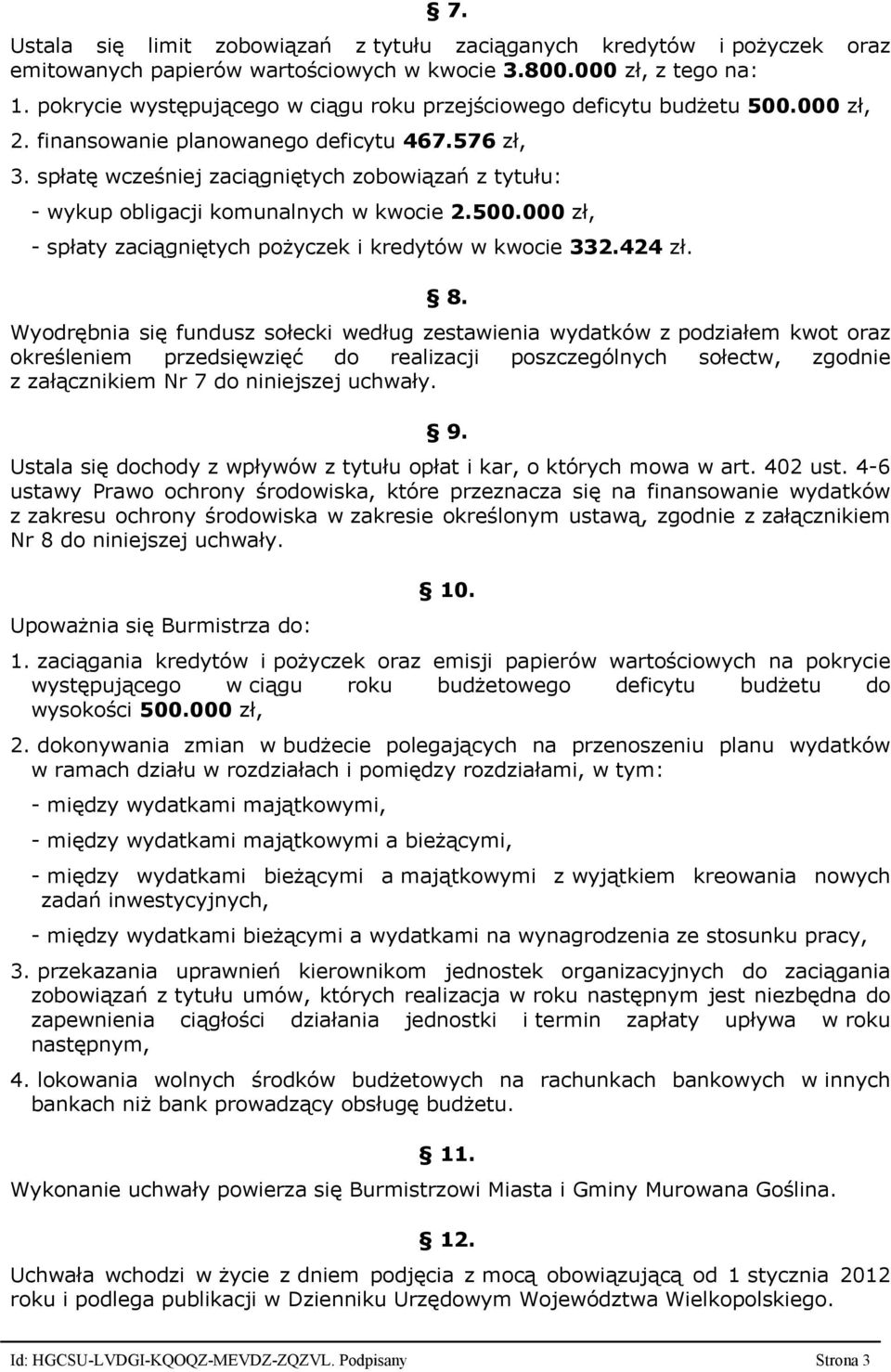 § 7.

Ustala się limit zobowiązań z tytułu zaciąganych kredytów i pożyczek oraz emitowanych papierów wartościowych w kwocie 3.800.000 zł, z tego na:

1. pokrycie występującego w ciągu roku przejściowego deficytu budżetu 500.000 zł,

2. finansowanie planowanego deficytu 467.576 zł,

3. spłatę wcześniej zaciągniętych zobowiązań z tytułu:

- wykup obligacji komunalnych w kwocie 2.500.000 zł,

- spłaty zaciągniętych pożyczek i kredytów w kwocie 332.424 zł.

§ 8.

Wyodrębnia się fundusz sołecki według zestawienia wydatków z podziałem kwot oraz określeniem przedsięwzięć do realizacji poszczególnych sołectw, zgodnie z załącznikiem Nr 7 do niniejszej uchwały.

§ 9.

Ustala się dochody z wpływów z tytułu opłat i kar, o których mowa w art. 402 ust. 4-6 ustawy Prawo ochrony środowiska, które przeznacza się na finansowanie wydatków z zakresu ochrony środowiska w zakresie określonym ustawą, zgodnie z załącznikiem Nr 8 do niniejszej uchwały.

§ 10.

Upoważnia się Burmistrza do:

1. zaciągania kredytów i pożyczek oraz emisji papierów wartościowych na pokrycie występującego w ciągu roku budżetowego deficytu budżetu do wysokości 500.000 zł,

2. dokonywania zmian w budżecie polegających na przenoszeniu planu wydatków w ramach działu w rozdziałach i pomiędzy rozdziałami, w tym:

- między wydatkami majątkowymi,

- między wydatkami majątkowymi a bieżącymi,

- między wydatkami bieżącymi a majątkowymi z wyjątkiem kreowania nowych zadań inwestycyjnych,

- między wydatkami bieżącymi a wydatkami na wynagrodzenia ze stosunku pracy,

3. przekazania uprawnień kierownikom jednostek organizacyjnych do zaciągania zobowiązań z tytułu umów, których realizacja w roku następnym jest niezbędna do zapewnienia ciągłości działania jednostki i termin zapłaty upływa w roku następnym,

4. lokowania wolnych środków budżetowych na rachunkach bankowych w innych bankach niż bank prowadzący obsługę budżetu.

§ 11.

Wykonanie uchwały powierza się Burmistrzowi Miasta i Gminy Murowana Goślina.

§ 12.

Uchwała wchodzi w życie z dniem podjęcia z mocą obowiązującą od 1 stycznia 2012 roku i podlega publikacji w Dzienniku Urzędowym Województwa Wielkopolskiego.

Id: HGCSU-LVDGI-KQOQZ-MEVDZ-ZQZVL. Podpisany Strona 3